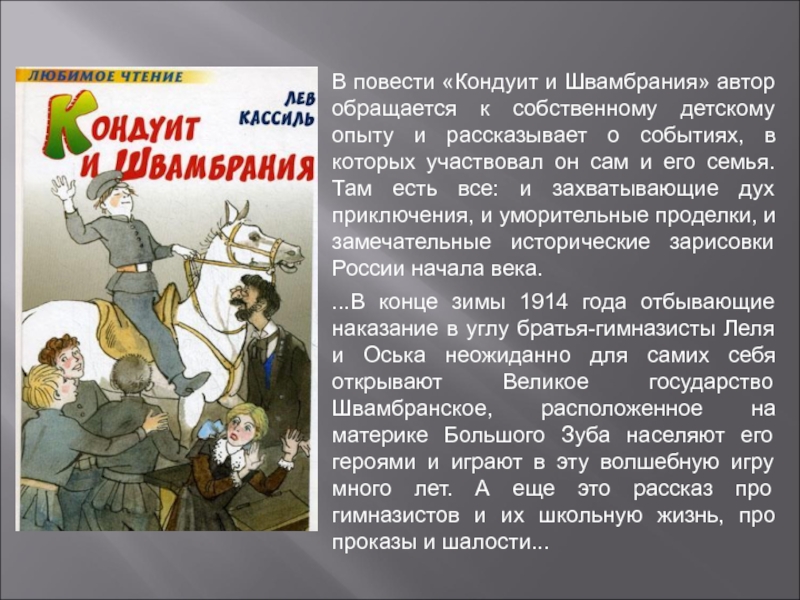 ЛЮБИМОЕ ЧТЕНИЕ

ЛЕВ КАССИЛЬ

КОНДУИТ И ШВАМБРАНИЯ

В повести «Кондуит и Швамбрания» автор обращается к собственному детскому опыту и рассказывает о событиях, в которых участвовал он сам и его семья. Там есть все: и захватывающие дух приключения, и уморительные проделки, и замечательные исторические зарисовки России начала века.

...В конце зимы 1914 года отбывающие наказание в углу братья-гимназисты Леля и Оська неожиданно для самих себя открывают Великое государство Швамбранское, расположенное на материке Большого Зуба населяют его героями и играют в эту волшебную игру много лет. А еще это рассказ про гимназистов и их школьную жизнь, про проказы и шалости...